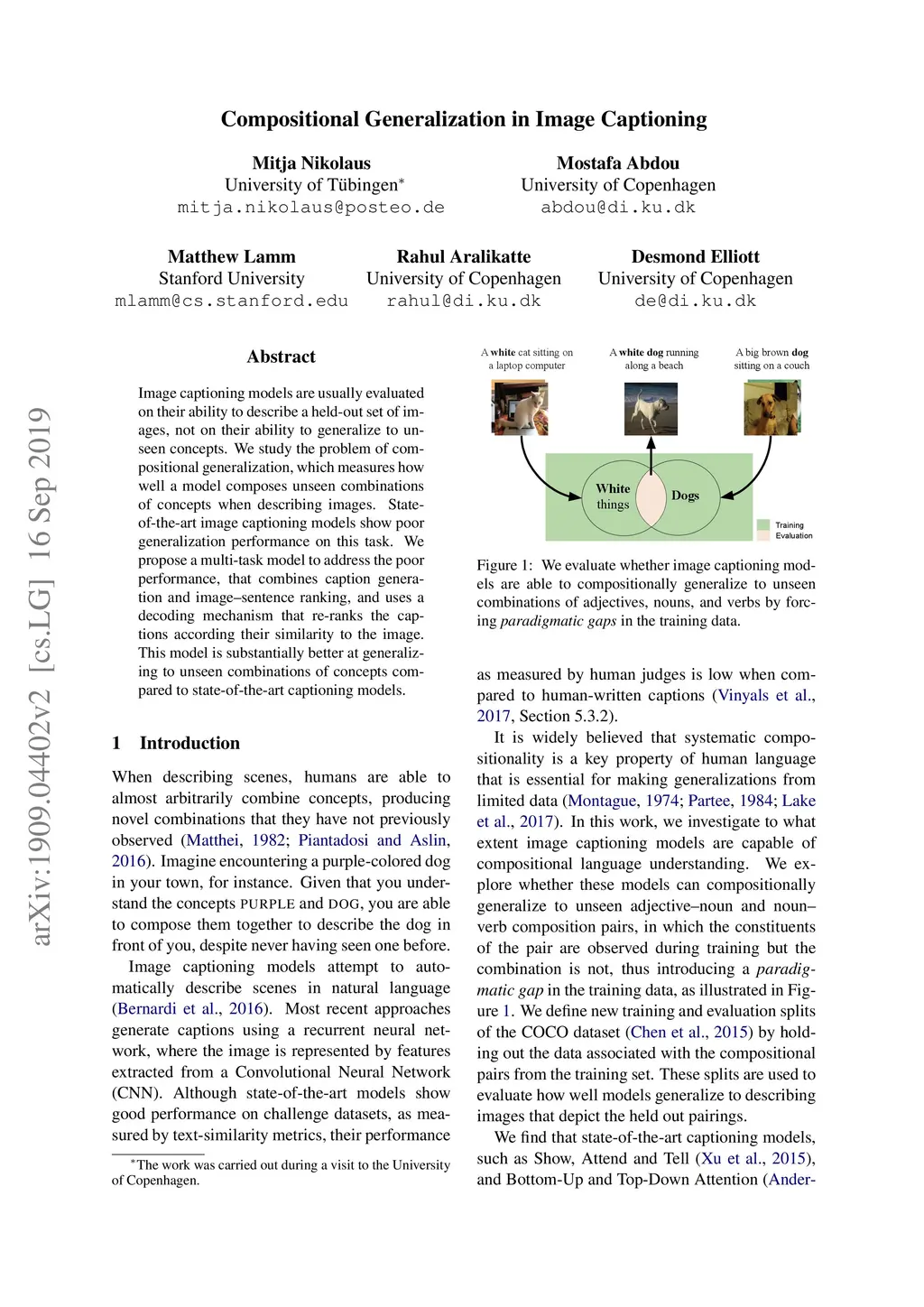 Compositional Generalization in Image Captioning

Mitja Nikolaus
University of Tübingen*
mitja.nikolaus@posteo.de

Mostafa Abdou
University of Copenhagen
abdou@di.ku.dk

Matthew Lamm
Stanford University
mlamm@cs.stanford.edu

Rahul Aralikatte
University of Copenhagen
rahul@di.ku.dk

Desmond Elliott
University of Copenhagen
de@di.ku.dk

arXiv:1909.04402v2 [cs.LG] 16 Sep 2019

Abstract

Image captioning models are usually evaluated on their ability to describe a held-out set of images, not on their ability to generalize to unseen concepts. We study the problem of compositional generalization, which measures how well a model composes unseen combinations of concepts when describing images. State-of-the-art image captioning models show poor generalization performance on this task. We propose a multi-task model to address the poor performance, that combines caption generation and image–sentence ranking, and uses a decoding mechanism that re-ranks the captions according their similarity to the image. This model is substantially better at generalizing to unseen combinations of concepts compared to state-of-the-art captioning models.

1 Introduction

When describing scenes, humans are able to almost arbitrarily combine concepts, producing novel combinations that they have not previously observed (Matthei, 1982; Piantadosi and Aslin, 2016). Imagine encountering a purple-colored dog in your town, for instance. Given that you understand the concepts PURPLE and DOG, you are able to compose them together to describe the dog in front of you, despite never having seen one before.

Image captioning models attempt to automatically describe scenes in natural language (Bernardi et al., 2016). Most recent approaches generate captions using a recurrent neural network, where the image is represented by features extracted from a Convolutional Neural Network (CNN). Although state-of-the-art models show good performance on challenge datasets, as measured by text-similarity metrics, their performance

*The work was carried out during a visit to the University of Copenhagen.

A white cat sitting on a laptop computer

A white dog running along a beach

A big brown dog sitting on a couch

White things

Dogs

Training
Evaluation

Figure 1: We evaluate whether image captioning models are able to compositionally generalize to unseen combinations of adjectives, nouns, and verbs by forcing paradigmatic gaps in the training data.

as measured by human judges is low when compared to human-written captions (Vinyals et al., 2017, Section 5.3.2).

It is widely believed that systematic compositionality is a key property of human language that is essential for making generalizations from limited data (Montague, 1974; Partee, 1984; Lake et al., 2017). In this work, we investigate to what extent image captioning models are capable of compositional language understanding. We explore whether these models can compositionally generalize to unseen adjective–noun and noun–verb composition pairs, in which the constituents of the pair are observed during training but the combination is not, thus introducing a paradigmatic gap in the training data, as illustrated in Figure 1. We define new training and evaluation splits of the COCO dataset (Chen et al., 2015) by holding out the data associated with the compositional pairs from the training set. These splits are used to evaluate how well models generalize to describing images that depict the held out pairings.

We find that state-of-the-art captioning models, such as Show, Attend and Tell (Xu et al., 2015), and Bottom-Up and Top-Down Attention (Ander-